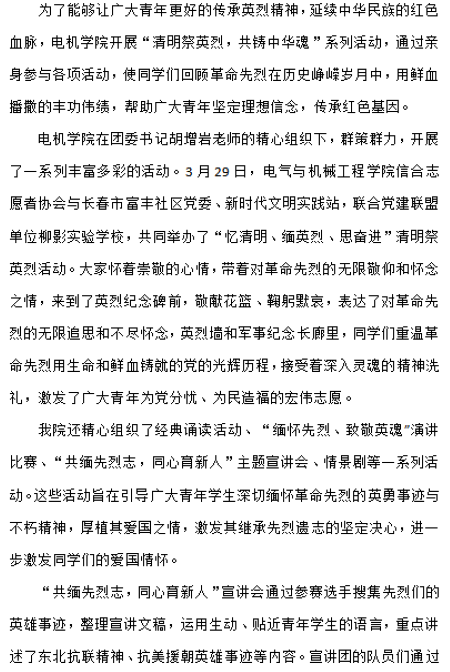 为了能够让广大青年更好的传承英烈精神，延续中华民族的红色血脉，电机学院开展“清明祭英烈，共铸中华魂”系列活动，通过亲身参与各项活动，使同学们回顾革命先烈在历史峥嵘岁月中，用鲜血播撒的丰功伟绩，帮助广大青年坚定理想信念，传承红色基因。

电机学院在团委书记胡增岩老师的精心组织下，群策群力，开展了一系列丰富多彩的活动。3月29日，电气与机械工程学院信合志愿者协会与长春市富丰社区党委、新时代文明实践站，联合党建联盟单位柳影实验学校，共同举办了“忆清明、缅英烈、思奋进”清明祭英烈活动。大家怀着崇敬的心情，带着对革命先烈的无限敬仰和怀念之情，来到了英烈纪念碑前，敬献花篮、鞠躬默哀，表达了对革命先烈的无限追思和不尽怀念，英烈墙和军事纪念长廊里，同学们重温革命先烈用生命和鲜血铸就的党的光辉历程，接受着深入灵魂的精神洗礼，激发了广大青年为党分忧、为民造福的宏伟志愿。

我院还精心组织了经典诵读活动、“缅怀先烈、致敬英魂”演讲比赛、“共缅先烈志，同心育新人”主题宣讲会、情景剧等一系列活动。这些活动旨在引导广大青年学生深切缅怀革命先烈的英勇事迹与不朽精神，厚植其爱国之情，激发其继承先烈遗志的坚定决心，进一步激发同学们的爱国情怀。

“共缅先烈志，同心育新人”宣讲会通过参赛选手搜集先烈们的英雄事迹，整理宣讲文稿，运用生动、贴近青年学生的语言，重点讲述了东北抗联精神、抗美援朝英雄事迹等内容。宣讲团的队员们通过